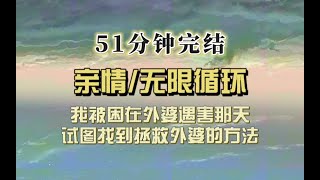 51分钟完结

亲情/无限循环

我被困在外婆遇害那天
试图找到拯救外婆的方法